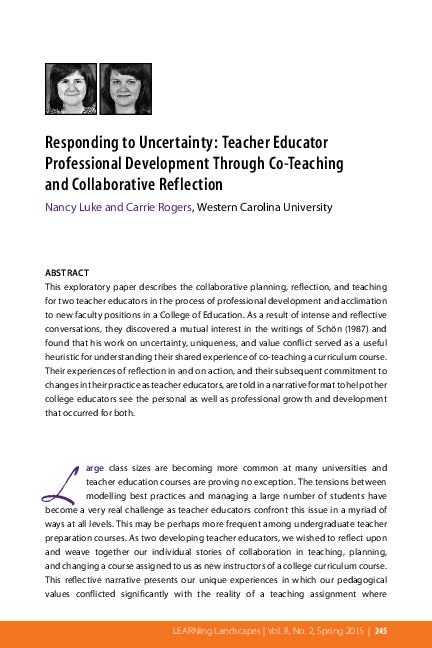 Responding to Uncertainty: Teacher Educator Professional Development Through Co-Teaching and Collaborative Reflection

Nancy Luke and Carrie Rogers, Western Carolina University

ABSTRACT
This exploratory paper describes the collaborative planning, reflection, and teaching for two teacher educators in the process of professional development and acclimation to new faculty positions in a College of Education. As a result of intense and reflective conversations, they discovered a mutual interest in the writings of Schön (1987) and found that his work on uncertainty, uniqueness, and value conflict served as a useful heuristic for understanding their shared experience of co-teaching a curriculum course. Their experiences of reflection in and on action, and their subsequent commitment to changes in their practice as teacher educators, are told in a narrative format to help other college educators see the personal as well as professional growth and development that occurred for both.

Large class sizes are becoming more common at many universities and teacher education courses are proving no exception. The tensions between modelling best practices and managing a large number of students have become a very real challenge as teacher educators confront this issue in a myriad of ways at all levels. This may be perhaps more frequent among undergraduate teacher preparation courses. As two developing teacher educators, we wished to reflect upon and weave together our individual stories of collaboration in teaching, planning, and changing a course assigned to us as new instructors of a college curriculum course. This reflective narrative presents our unique experiences in which our pedagogical values conflicted significantly with the reality of a teaching assignment where

LEARNing Landscapes | Vol. 8, No. 2, Spring 2015 | 245